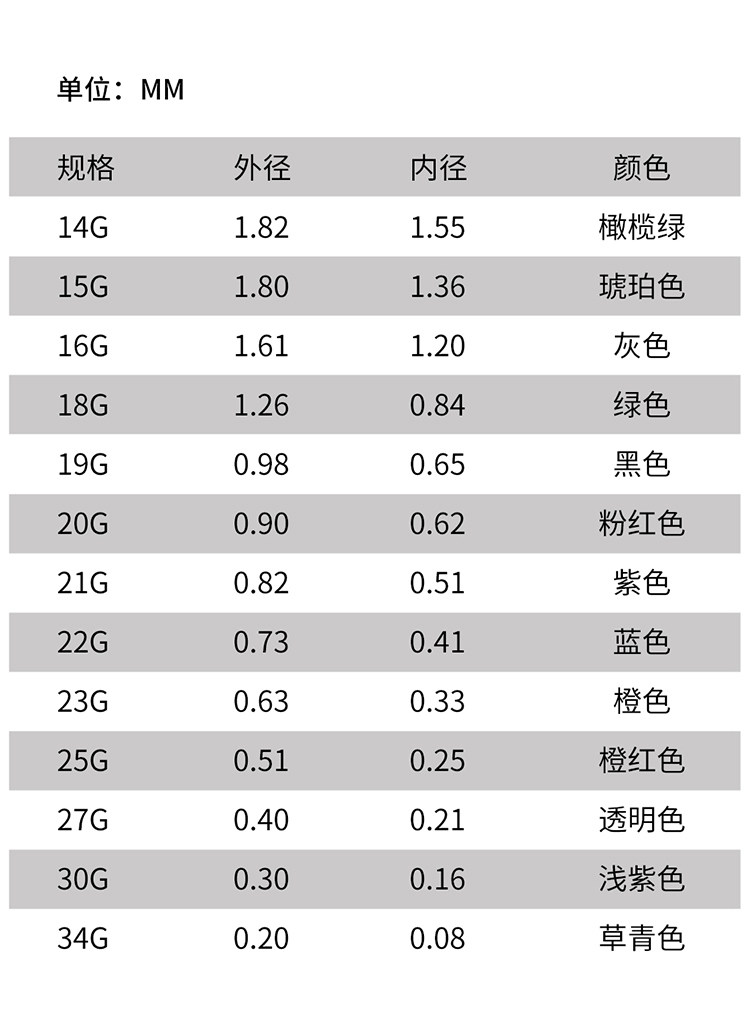 单位：MM

| 规格 | 外径 | 内径 | 颜色 |
|---|---|---|---|
| 14G | 1.82 | 1.55 | 橄榄绿 |
| 15G | 1.80 | 1.36 | 琥珀色 |
| 16G | 1.61 | 1.20 | 灰色 |
| 18G | 1.26 | 0.84 | 绿色 |
| 19G | 0.98 | 0.65 | 黑色 |
| 20G | 0.90 | 0.62 | 粉红色 |
| 21G | 0.82 | 0.51 | 紫色 |
| 22G | 0.73 | 0.41 | 蓝色 |
| 23G | 0.63 | 0.33 | 橙色 |
| 25G | 0.51 | 0.25 | 橙红色 |
| 27G | 0.40 | 0.21 | 透明色 |
| 30G | 0.30 | 0.16 | 浅紫色 |
| 34G | 0.20 | 0.08 | 草青色 |